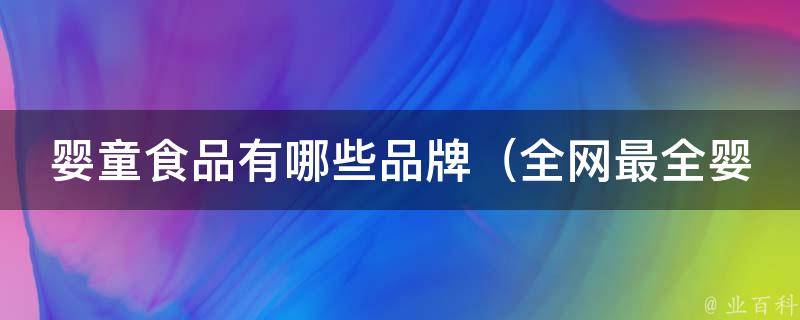 婴童食品有哪些品牌（全网最全婴

@ 业百科